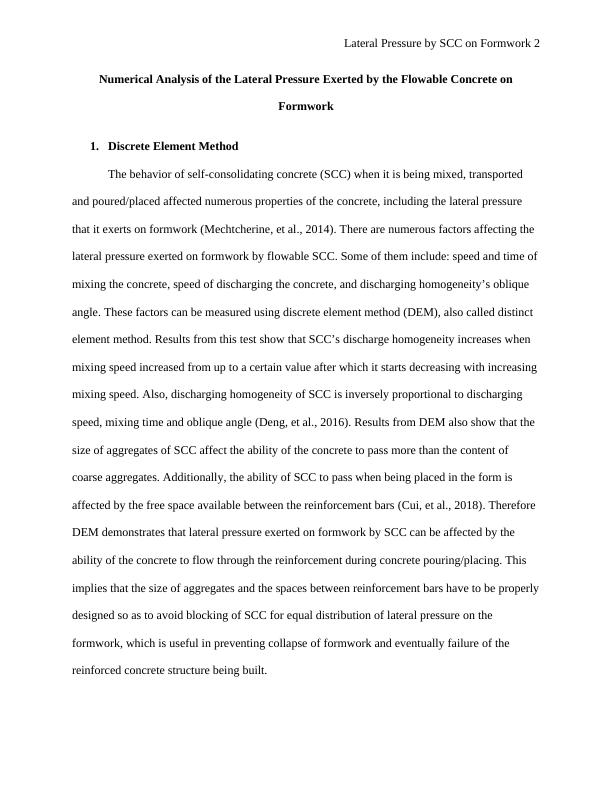 Lateral Pressure by SCC on Formwork 2

Numerical Analysis of the Lateral Pressure Exerted by the Flowable Concrete on Formwork

1. Discrete Element Method

The behavior of self-consolidating concrete (SCC) when it is being mixed, transported and poured/placed affected numerous properties of the concrete, including the lateral pressure that it exerts on formwork (Mechtcherine, et al., 2014). There are numerous factors affecting the lateral pressure exerted on formwork by flowable SCC. Some of them include: speed and time of mixing the concrete, speed of discharging the concrete, and discharging homogeneity's oblique angle. These factors can be measured using discrete element method (DEM), also called distinct element method. Results from this test show that SCC's discharge homogeneity increases when mixing speed increased from up to a certain value after which it starts decreasing with increasing mixing speed. Also, discharging homogeneity of SCC is inversely proportional to discharging speed, mixing time and oblique angle (Deng, et al., 2016). Results from DEM also show that the size of aggregates of SCC affect the ability of the concrete to pass more than the content of coarse aggregates. Additionally, the ability of SCC to pass when being placed in the form is affected by the free space available between the reinforcement bars (Cui, et al., 2018). Therefore DEM demonstrates that lateral pressure exerted on formwork by SCC can be affected by the ability of the concrete to flow through the reinforcement during concrete pouring/placing. This implies that the size of aggregates and the spaces between reinforcement bars have to be properly designed so as to avoid blocking of SCC for equal distribution of lateral pressure on the formwork, which is useful in preventing collapse of formwork and eventually failure of the reinforced concrete structure being built.